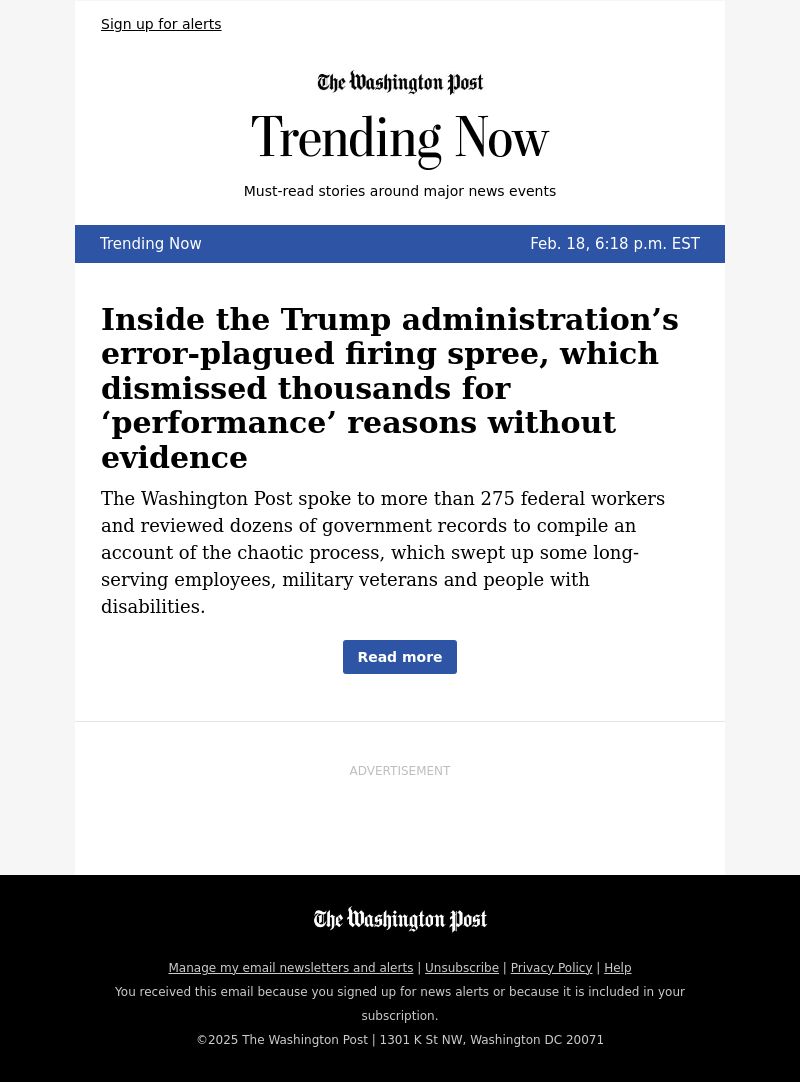 Sign up for alerts

The Washington Post

Trending Now

Must-read stories around major news events

Trending Now

Feb. 18, 6:18 p.m. EST

Inside the Trump administration’s error-plagued firing spree, which dismissed thousands for ‘performance’ reasons without evidence

The Washington Post spoke to more than 275 federal workers and reviewed dozens of government records to compile an account of the chaotic process, which swept up some long-serving employees, military veterans and people with disabilities.

Read more

ADVERTISEMENT

The Washington Post

Manage my email newsletters and alerts | Unsubscribe | Privacy Policy | Help

You received this email because you signed up for news alerts or because it is included in your subscription.

©2025 The Washington Post | 1301 K St NW, Washington DC 20071